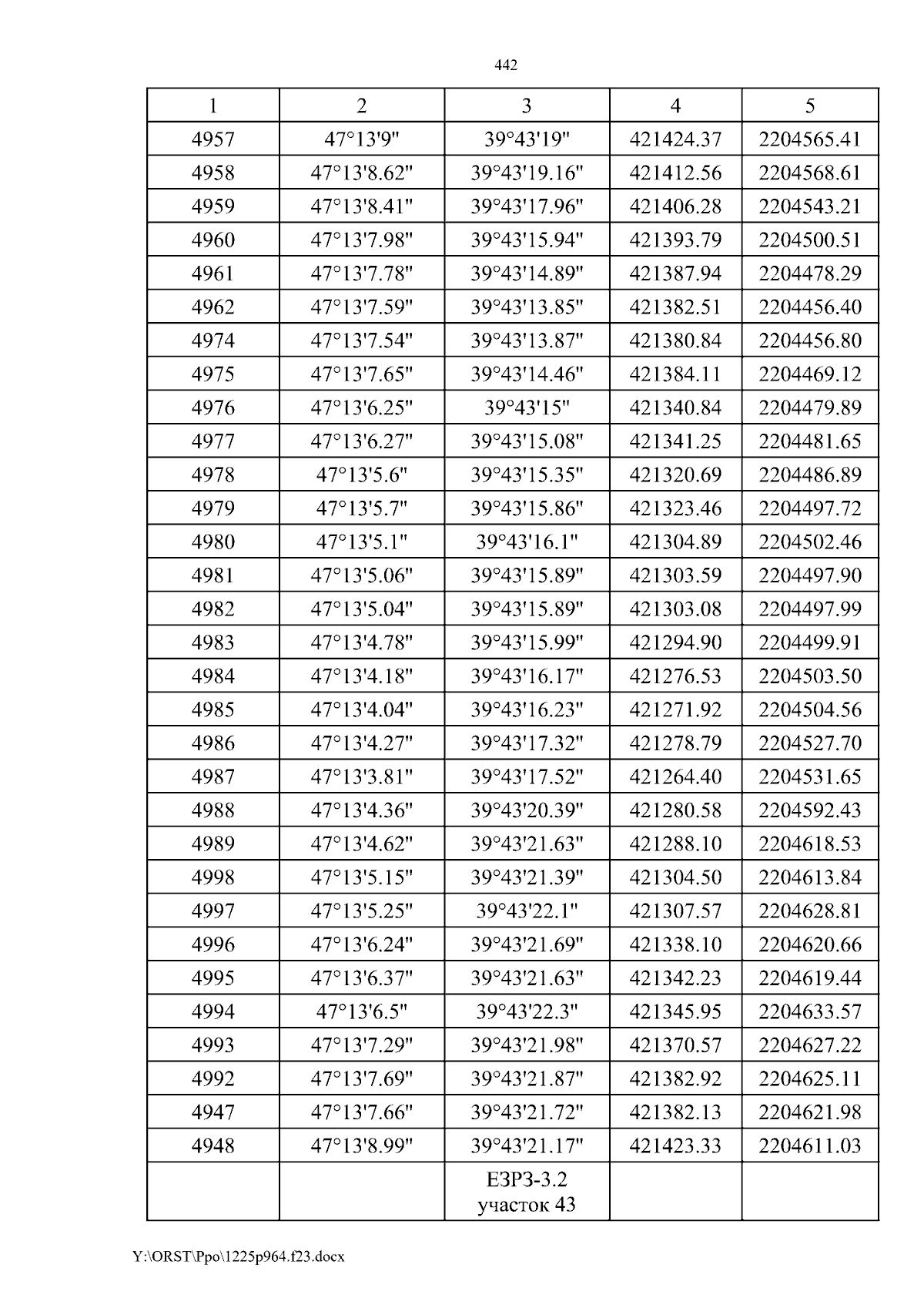 442

| 1 | 2 | 3 | 4 | 5 |
|---|---|---|---|---|
| 4957 | 47°13'9" | 39°43'19" | 421424.37 | 2204565.41 |
| 4958 | 47°13'8.62" | 39°43'19.16" | 421412.56 | 2204568.61 |
| 4959 | 47°13'8.41" | 39°43'17.96" | 421406.28 | 2204543.21 |
| 4960 | 47°13'7.98" | 39°43'15.94" | 421393.79 | 2204500.51 |
| 4961 | 47°13'7.78" | 39°43'14.89" | 421387.94 | 2204478.29 |
| 4962 | 47°13'7.59" | 39°43'13.85" | 421382.51 | 2204456.40 |
| 4974 | 47°13'7.54" | 39°43'13.87" | 421380.84 | 2204456.80 |
| 4975 | 47°13'7.65" | 39°43'14.46" | 421384.11 | 2204469.12 |
| 4976 | 47°13'6.25" | 39°43'15" | 421340.84 | 2204479.89 |
| 4977 | 47°13'6.27" | 39°43'15.08" | 421341.25 | 2204481.65 |
| 4978 | 47°13'5.6" | 39°43'15.35" | 421320.69 | 2204486.89 |
| 4979 | 47°13'5.7" | 39°43'15.86" | 421323.46 | 2204497.72 |
| 4980 | 47°13'5.1" | 39°43'16.1" | 421304.89 | 2204502.46 |
| 4981 | 47°13'5.06" | 39°43'15.89" | 421303.59 | 2204497.90 |
| 4982 | 47°13'5.04" | 39°43'15.89" | 421303.08 | 2204497.99 |
| 4983 | 47°13'4.78" | 39°43'15.99" | 421294.90 | 2204499.91 |
| 4984 | 47°13'4.18" | 39°43'16.17" | 421276.53 | 2204503.50 |
| 4985 | 47°13'4.04" | 39°43'16.23" | 421271.92 | 2204504.56 |
| 4986 | 47°13'4.27" | 39°43'17.32" | 421278.79 | 2204527.70 |
| 4987 | 47°13'3.81" | 39°43'17.52" | 421264.40 | 2204531.65 |
| 4988 | 47°13'4.36" | 39°43'20.39" | 421280.58 | 2204592.43 |
| 4989 | 47°13'4.62" | 39°43'21.63" | 421288.10 | 2204618.53 |
| 4998 | 47°13'5.15" | 39°43'21.39" | 421304.50 | 2204613.84 |
| 4997 | 47°13'5.25" | 39°43'22.1" | 421307.57 | 2204628.81 |
| 4996 | 47°13'6.24" | 39°43'21.69" | 421338.10 | 2204620.66 |
| 4995 | 47°13'6.37" | 39°43'21.63" | 421342.23 | 2204619.44 |
| 4994 | 47°13'6.5" | 39°43'22.3" | 421345.95 | 2204633.57 |
| 4993 | 47°13'7.29" | 39°43'21.98" | 421370.57 | 2204627.22 |
| 4992 | 47°13'7.69" | 39°43'21.87" | 421382.92 | 2204625.11 |
| 4947 | 47°13'7.66" | 39°43'21.72" | 421382.13 | 2204621.98 |
| 4948 | 47°13'8.99" | 39°43'21.17" | 421423.33 | 2204611.03 |
| | | ЕЗРЗ-3.2 участок 43 | | |

Y:\ORST\Ppo\1225p964.f23.docx